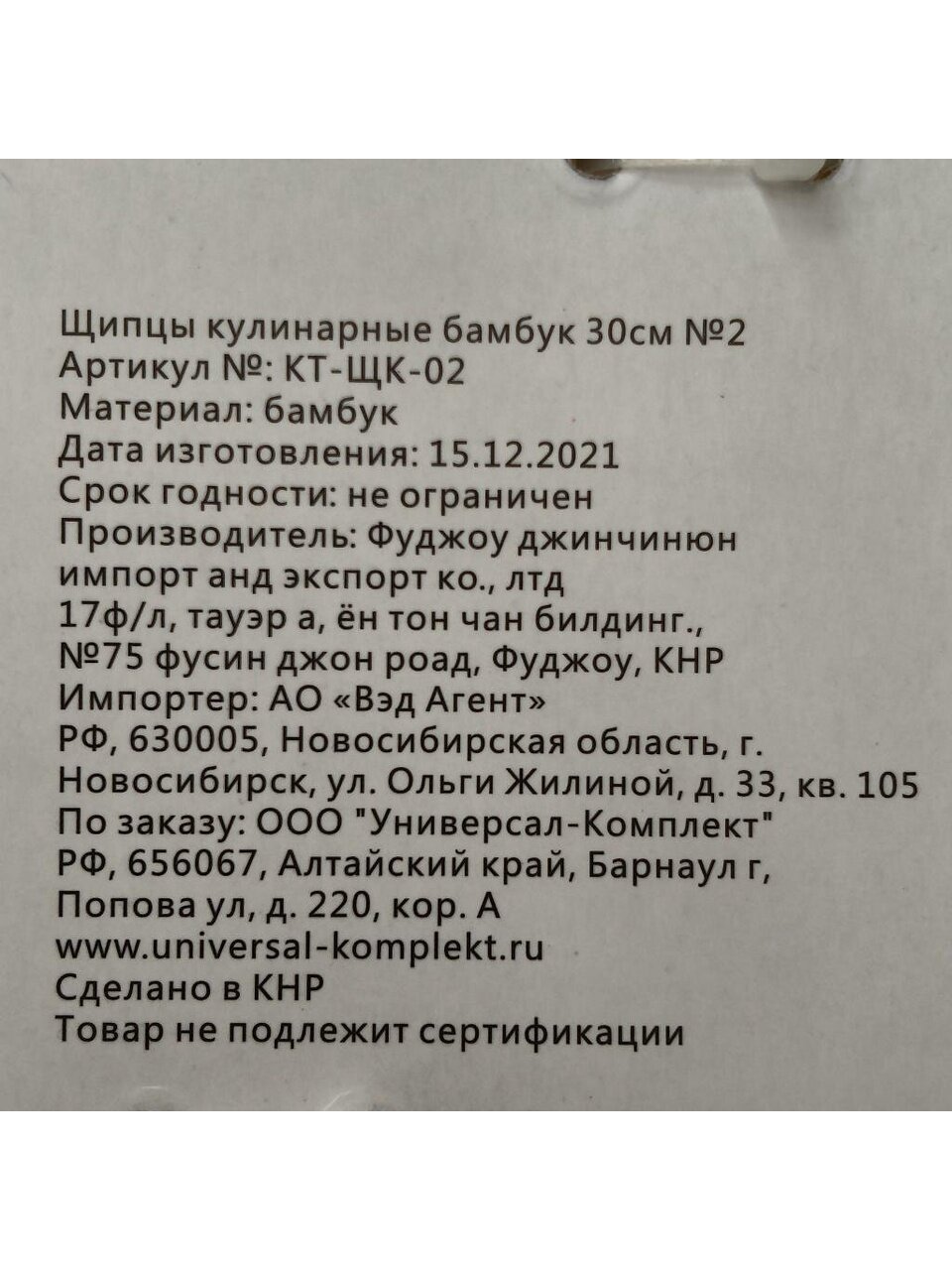 Щипцы кулинарные бамбук 30см №2
Артикул №: КТ-ЩК-02
Материал: бамбук
Дата изготовления: 15.12.2021
Срок годности: не ограничен
Производитель: Фуджоу джинчинюн импорт анд экспорт ко., лтд
17ф/л, тауэр а, ён тон чан билдинг., №75 фусин джон роад, Фуджоу, КНР
Импортер: АО «Вэд Агент»
РФ, 630005, Новосибирская область, г. Новосибирск, ул. Ольги Жилиной, д. 33, кв. 105
По заказу: ООО "Универсал-Комплект"
РФ, 656067, Алтайский край, Барнаул г, Попова ул, д. 220, кор. А
www.universal-komplekt.ru
Сделано в КНР
Товар не подлежит сертификации